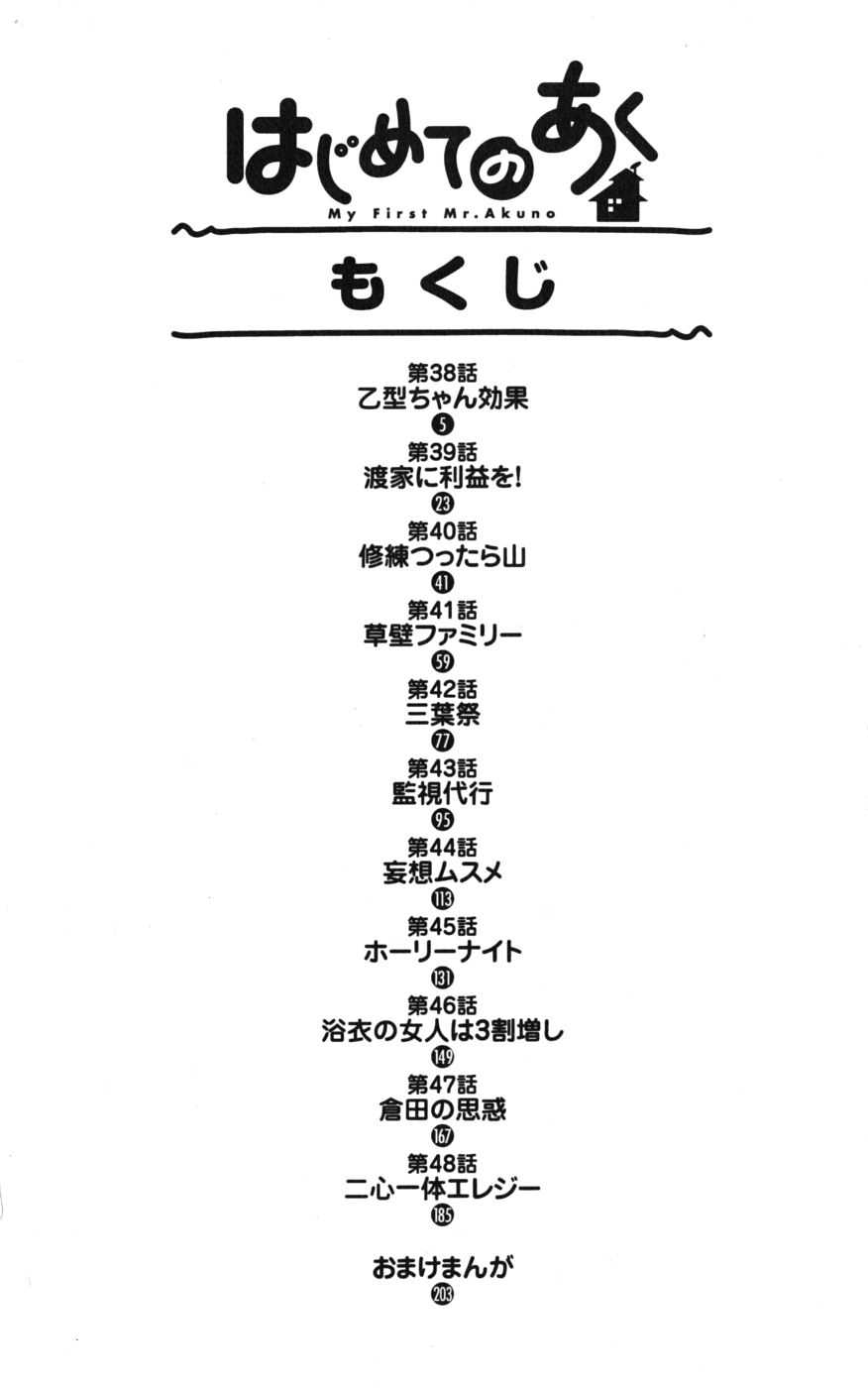 はじめてのあく
My First Mr.Akuno

もくじ

第38話
乙型ちゃん効果
5

第39話
渡家に利益を!
23

第40話
修練つったら山
41

第41話
草壁ファミリー
59

第42話
三葉祭
77

第43話
監視代行
95

第44話
妄想ムスメ
113

第45話
ホーリーナイト
131

第46話
浴衣の女人は3割増し
149

第47話
倉田の思惑
167

第48話
二心一体エレジー
185

おまけまんが
203